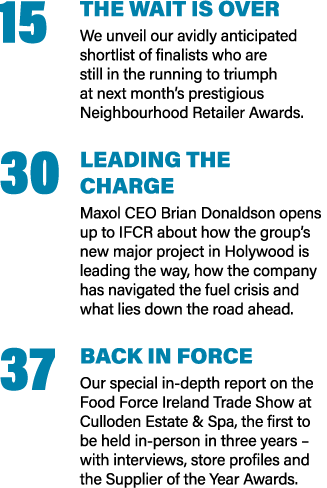 15
THE WAIT IS OVER
We unveil our avidly anticipated shortlist of finalists who are still in the running to triumph at next month's prestigious Neighbourhood Retailer Awards.

30
LEADING THE CHARGE
Maxol CEO Brian Donaldson opens up to IFCR about how the group's new major project in Holywood is leading the way, how the company has navigated the fuel crisis and what lies down the road ahead.

37
BACK IN FORCE
Our special in-depth report on the Food Force Ireland Trade Show at Culloden Estate & Spa, the first to be held in-person in three years – with interviews, store profiles and the Supplier of the Year Awards.